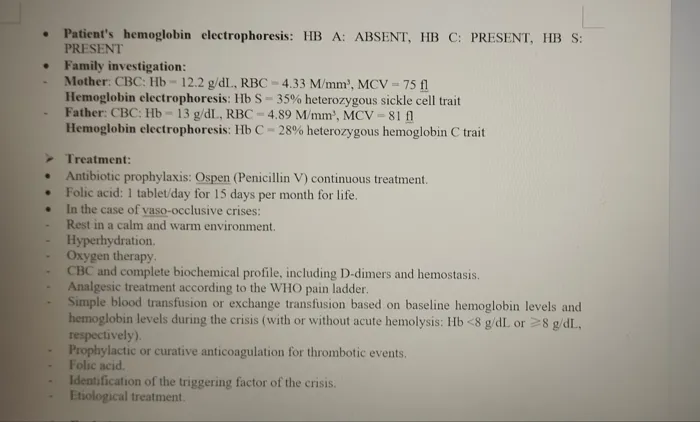 • **Patient's hemoglobin electrophoresis:** HB A: ABSENT, HB C: PRESENT, HB S: PRESENT
• **Family investigation:**
- **Mother**: CBC: Hb = 12.2 g/dL, RBC = 4.33 M/mm³, MCV = 75 fl
**Hemoglobin electrophoresis**: Hb S = 35% heterozygous sickle cell trait
- **Father**: CBC: Hb = 13 g/dL, RBC = 4.89 M/mm³, MCV = 81 fl
**Hemoglobin electrophoresis**: Hb C = 28% heterozygous hemoglobin C trait

➢ **Treatment:**
• Antibiotic prophylaxis: Ospen (Penicillin V) continuous treatment.
• Folic acid: 1 tablet/day for 15 days per month for life.
• In the case of vaso-occlusive crises:
- Rest in a calm and warm environment.
- Hyperhydration.
- Oxygen therapy.
- CBC and complete biochemical profile, including D-dimers and hemostasis.
- Analgesic treatment according to the WHO pain ladder.
- Simple blood transfusion or exchange transfusion based on baseline hemoglobin levels and hemoglobin levels during the crisis (with or without acute hemolysis: Hb <8 g/dL or ≥8 g/dL, respectively).
- Prophylactic or curative anticoagulation for thrombotic events.
- Folic acid.
- Identification of the triggering factor of the crisis.
- Etiological treatment.